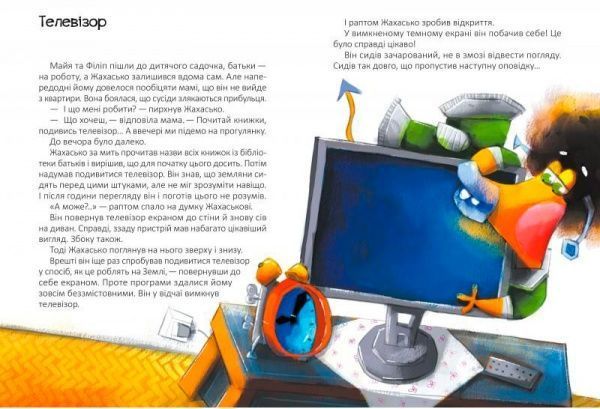 Телевізор

Майя та Філіп пішли до дитячого садочка, батьки — на роботу, а Жахасько залишився вдома сам. Але напередодні йому довелося пообіцяти мамі, що він не вийде з квартири. Вона боялася, що сусіди злякаються прибульця.

— І що мені робити? — пирхнув Жахасько.

— Що хочеш, — відповіла мама. — Почитай книжки, подивись телевізор... А ввечері ми підемо на прогулянку.

До вечора було далеко.

Жахасько за мить прочитав назви всіх книжок із бібліотеки батьків і вирішив, що для початку цього досить. Потім надумав подивитися телевізор. Він знав, що земляни сидять перед цими штуками, але не міг зрозуміти навіщо. І після години перегляду він і поготів цього не розумів.

«А може?..» — раптом спало на думку Жахаськові.

Він повернув телевізор екраном до стіни й знову сів на диван. Справді, ззаду пристрій мав набагато цікавіший вигляд. Збоку також.

Тоді Жахасько поглянув на нього зверху і знизу.

Врешті він іще раз спробував подивитися телевізор у спосіб, як це роблять на Землі, — повернувши до себе екраном. Проте програми здалися йому зовсім беззмістовними. Він у відчаї вимкнув телевізор.

І раптом Жахасько зробив відкриття.

У вимкненому темному екрані він побачив себе! Це було справді цікаво!

Він сидів зачарований, не в змозі відвести погляду. Сидів так довго, що пропустив наступну оповідку...